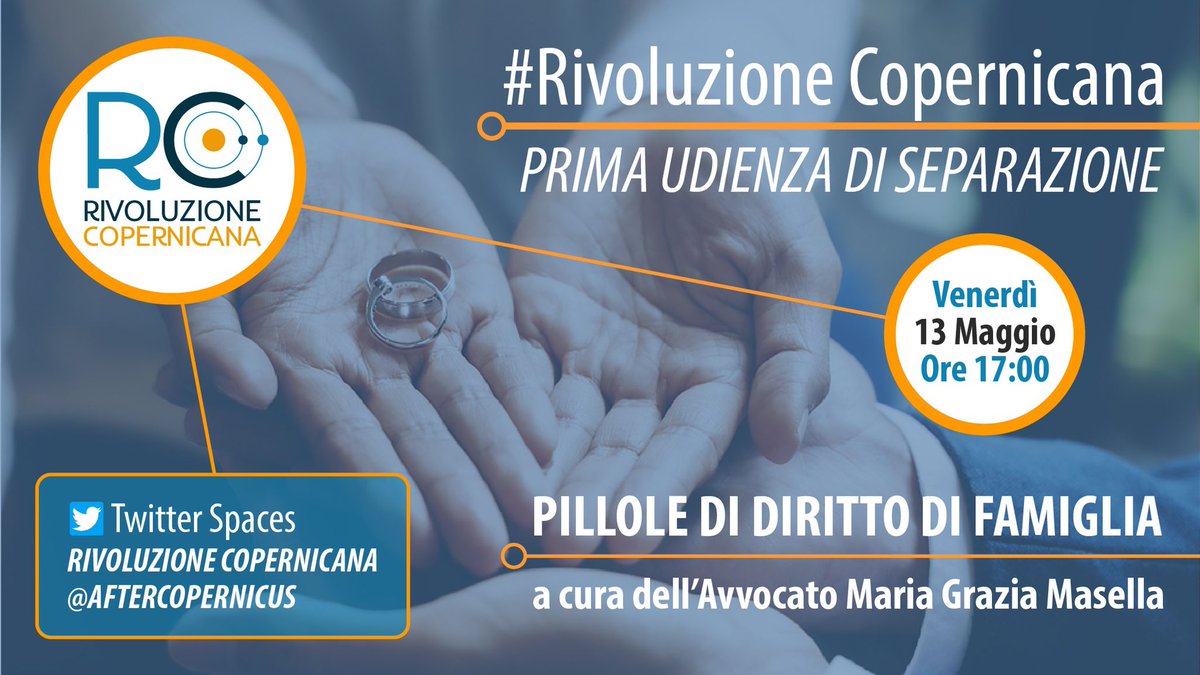 RC
RIVOLUZIONE COPERNICANA

#Rivoluzione Copernicana
PRIMA UDIENZA DI SEPARAZIONE

Venerdì
13 Maggio
Ore 17:00

Twitter Spaces
RIVOLUZIONE COPERNICANA
@AFTERCOPERNICUS

PILLOLE DI DIRITTO DI FAMIGLIA
a cura dell'Avvocato Maria Grazia Masella